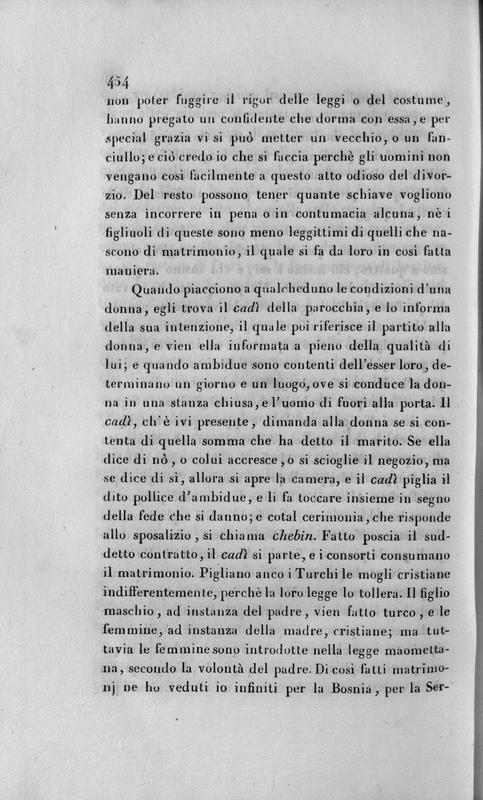 454
non poter fuggire il rigor delle leggi o del costume, hanno pregato un confidente che dorma con essa, e per special grazia vi si può metter un vecchio, o un fanciullo; e ciò credo io che si faccia perchè gli uomini non vengano così facilmente a questo atto odioso del divorzio. Del resto possono tener quante schiave vogliono senza incorrere in pena o in contumacia alcuna, nè i figliuoli di queste sono meno leggittimi di quelli che nascono di matrimonio, il quale si fa da loro in così fatta maniera.

Quando piacciono a qualcheduno le condizioni d'una donna, egli trova il cadì della parocchia, e lo informa della sua intenzione, il quale poi riferisce il partito alla donna, e vien ella informata a pieno della qualità di lui; e quando ambidue sono contenti dell'esser loro, determinano un giorno e un luogo, ove si conduce la donna in una stanza chiusa, e l'uomo di fuori alla porta. Il cadì, ch'è ivi presente, dimanda alla donna se si contenta di quella somma che ha detto il marito. Se ella dice di nò, o colui accresce, o si scioglie il negozio, ma se dice di sì, allora si apre la camera, e il cadì piglia il dito pollice d'ambidue, e li fa toccare insieme in segno della fede che si danno; e cotal cerimonia, che risponde allo sposalizio, si chiama chebin. Fatto poscia il suddetto contratto, il cadì si parte, e i consorti consumano il matrimonio. Pigliano anco i Turchi le mogli cristiane indifferentemente, perchè la loro legge lo tollera. Il figlio maschio, ad instanza del padre, vien fatto turco, e le femmine, ad instanza della madre, cristiane; ma tuttavia le femmine sono introdotte nella legge maomettana, secondo la volontà del padre. Di così fatti matrimonj ne ho veduti io infiniti per la Bosnia, per la Ser-